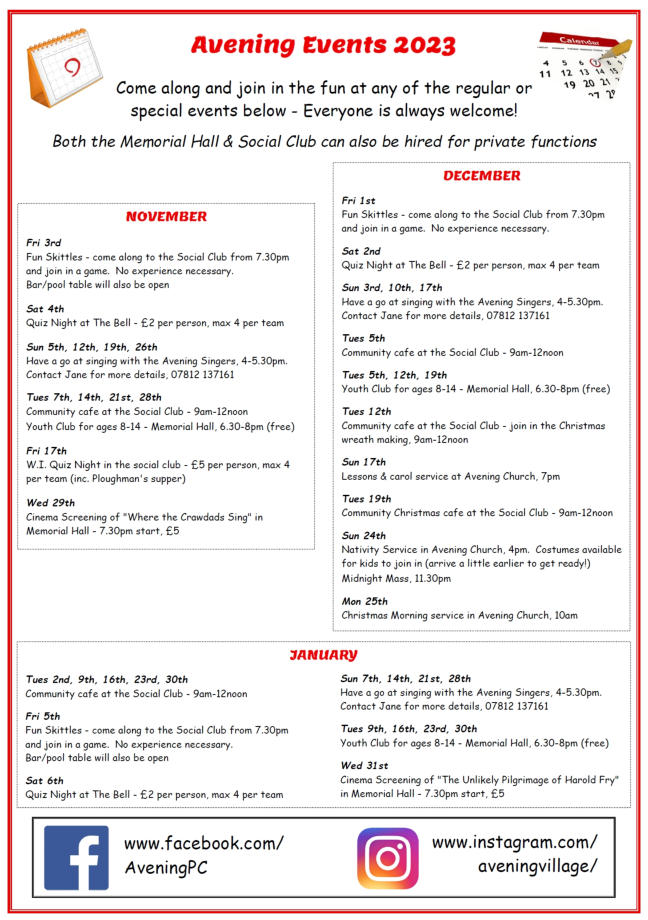 Avening Events 2023

Come along and join in the fun at any of the regular or special events below - Everyone is always welcome!

Both the Memorial Hall & Social Club can also be hired for private functions

NOVEMBER

Fri 3rd
Fun Skittles - come along to the Social Club from 7.30pm and join in a game. No experience necessary.
Bar/pool table will also be open

Sat 4th
Quiz Night at The Bell - £2 per person, max 4 per team

Sun 5th, 12th, 19th, 26th
Have a go at singing with the Avening Singers, 4-5.30pm. Contact Jane for more details, 07812 137161

Tues 7th, 14th, 21st, 28th
Community cafe at the Social Club - 9am-12noon
Youth Club for ages 8-14 - Memorial Hall, 6.30-8pm (free)

Fri 17th
W.I. Quiz Night in the social club - £5 per person, max 4 per team (inc. Ploughman's supper)

Wed 29th
Cinema Screening of "Where the Crawdads Sing" in Memorial Hall - 7.30pm start, £5

DECEMBER

Fri 1st
Fun Skittles - come along to the Social Club from 7.30pm and join in a game. No experience necessary.

Sat 2nd
Quiz Night at The Bell - £2 per person, max 4 per team

Sun 3rd, 10th, 17th
Have a go at singing with the Avening Singers, 4-5.30pm. Contact Jane for more details, 07812 137161

Tues 5th
Community cafe at the Social Club - 9am-12noon

Tues 5th, 12th, 19th
Youth Club for ages 8-14 - Memorial Hall, 6.30-8pm (free)

Tues 12th
Community cafe at the Social Club - join in the Christmas wreath making, 9am-12noon

Sun 17th
Lessons & carol service at Avening Church, 7pm

Tues 19th
Community Christmas cafe at the Social Club - 9am-12noon

Sun 24th
Nativity Service in Avening Church, 4pm. Costumes available for kids to join in (arrive a little earlier to get ready!)
Midnight Mass, 11.30pm

Mon 25th
Christmas Morning service in Avening Church, 10am

JANUARY

Tues 2nd, 9th, 16th, 23rd, 30th
Community cafe at the Social Club - 9am-12noon

Fri 5th
Fun Skittles - come along to the Social Club from 7.30pm and join in a game. No experience necessary.
Bar/pool table will also be open

Sat 6th
Quiz Night at The Bell - £2 per person, max 4 per team

Sun 7th, 14th, 21st, 28th
Have a go at singing with the Avening Singers, 4-5.30pm. Contact Jane for more details, 07812 137161

Tues 9th, 16th, 23rd, 30th
Youth Club for ages 8-14 - Memorial Hall, 6.30-8pm (free)

Wed 31st
Cinema Screening of "The Unlikely Pilgrimage of Harold Fry" in Memorial Hall - 7.30pm start, £5

www.facebook.com/
AveningPC

www.instagram.com/
aveningvillage/